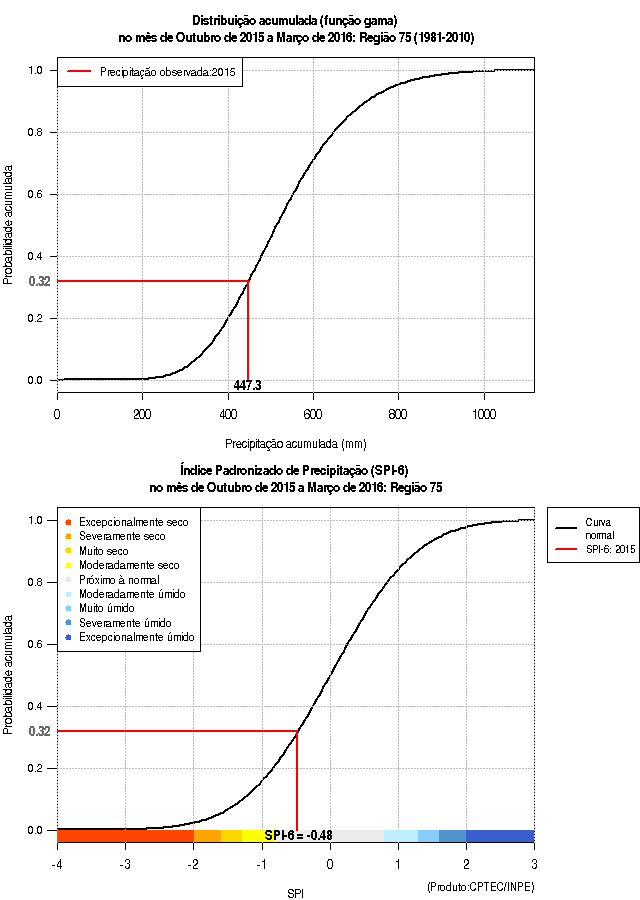 Distribuição acumulada (função gama)
no mês de Outubro de 2015 a Março de 2016: Região 75 (1981-2010)

Precipitação observada:2015

Probabilidade acumulada

1.0
0.8
0.6
0.4
0.32
0.2
0.0

447.3

0
200
400
600
800
1000

Precipitação acumulada (mm)

Índice Padronizado de Precipitação (SPI-6)
no mês de Outubro de 2015 a Março de 2016: Região 75

Excepcionalmente seco
Severamente seco
Muito seco
Moderadamente seco
Próximo à normal
Moderadamente úmido
Muito úmido
Severamente úmido
Excepcionalmente úmido

Curva normal
SPI-6: 2015

Probabilidade acumulada

1.0
0.8
0.6
0.4
0.32
0.2
0.0

SPI-6 = -0.48

-4
-3
-2
-1
0
1
2
3

SPI

(Produto:CPTEC/INPE)